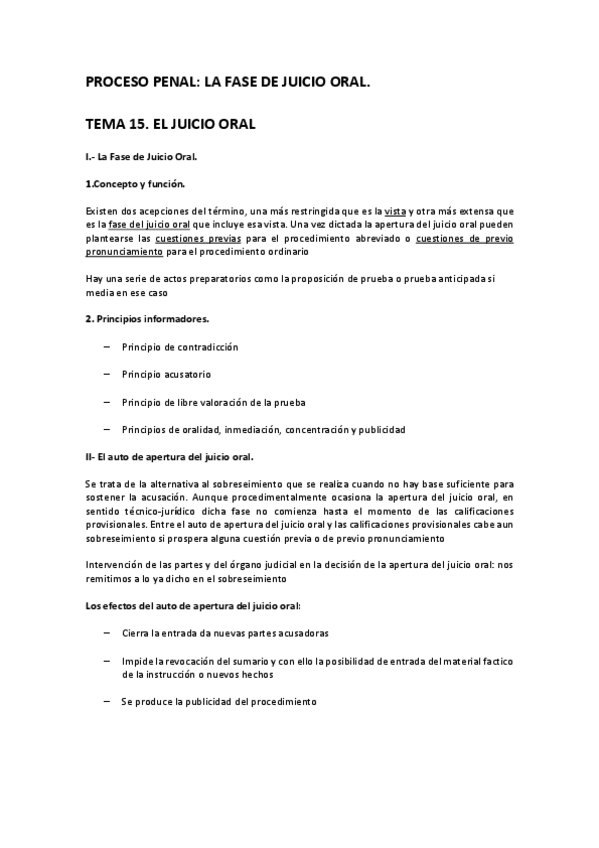 PROCESO PENAL: LA FASE DE JUICIO ORAL.

TEMA 15. EL JUICIO ORAL

I.- La Fase de Juicio Oral.

1.Concepto y función.

Existen dos acepciones del término, una más restringida que es la vista y otra más extensa que es la fase del juicio oral que incluye esa vista. Una vez dictada la apertura del juicio oral pueden plantearse las cuestiones previas para el procedimiento abreviado o cuestiones de previo pronunciamiento para el procedimiento ordinario

Hay una serie de actos preparatorios como la proposición de prueba o prueba anticipada si media en ese caso

2. Principios informadores.

– Principio de contradicción

– Principio acusatorio

– Principio de libre valoración de la prueba

– Principios de oralidad, inmediación, concentración y publicidad

II- El auto de apertura del juicio oral.

Se trata de la alternativa al sobreseimiento que se realiza cuando no hay base suficiente para sostener la acusación. Aunque procedimentalmente ocasiona la apertura del juicio oral, en sentido técnico-jurídico dicha fase no comienza hasta el momento de las calificaciones provisionales. Entre el auto de apertura del juicio oral y las calificaciones provisionales cabe aun sobreseimiento si prospera alguna cuestión previa o de previo pronunciamiento

Intervención de las partes y del órgano judicial en la decisión de la apertura del juicio oral: nos remitimos a lo ya dicho en el sobreseimiento

Los efectos del auto de apertura del juicio oral:

– Cierra la entrada da nuevas partes acusadoras

– Impide la revocación del sumario y con ello la posibilidad de entrada del material factico de la instrucción o nuevos hechos

– Se produce la publicidad del procedimiento